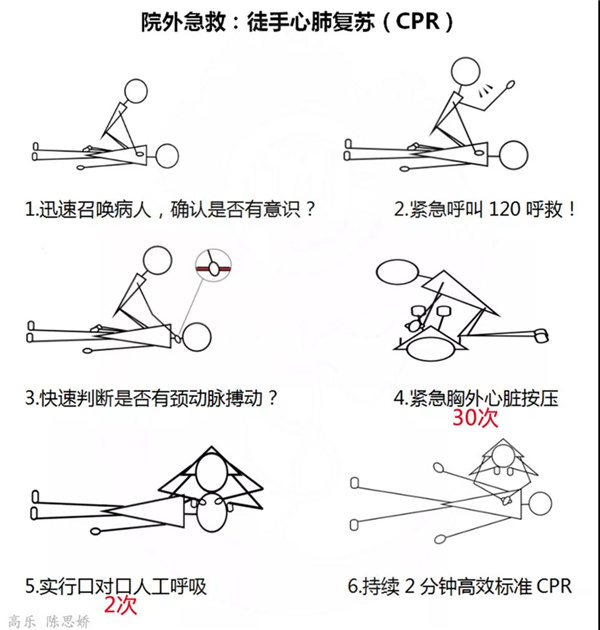 院外急救：徒手心肺复苏（CPR）

1.迅速召唤病人，确认是否有意识？

2.紧急呼叫 120 呼救！

3.快速判断是否有颈动脉搏动？

4.紧急胸外心脏按压
30次

5.实行口对口人工呼吸
2次

6.持续 2 分钟高效标准 CPR

高乐 陈思娇